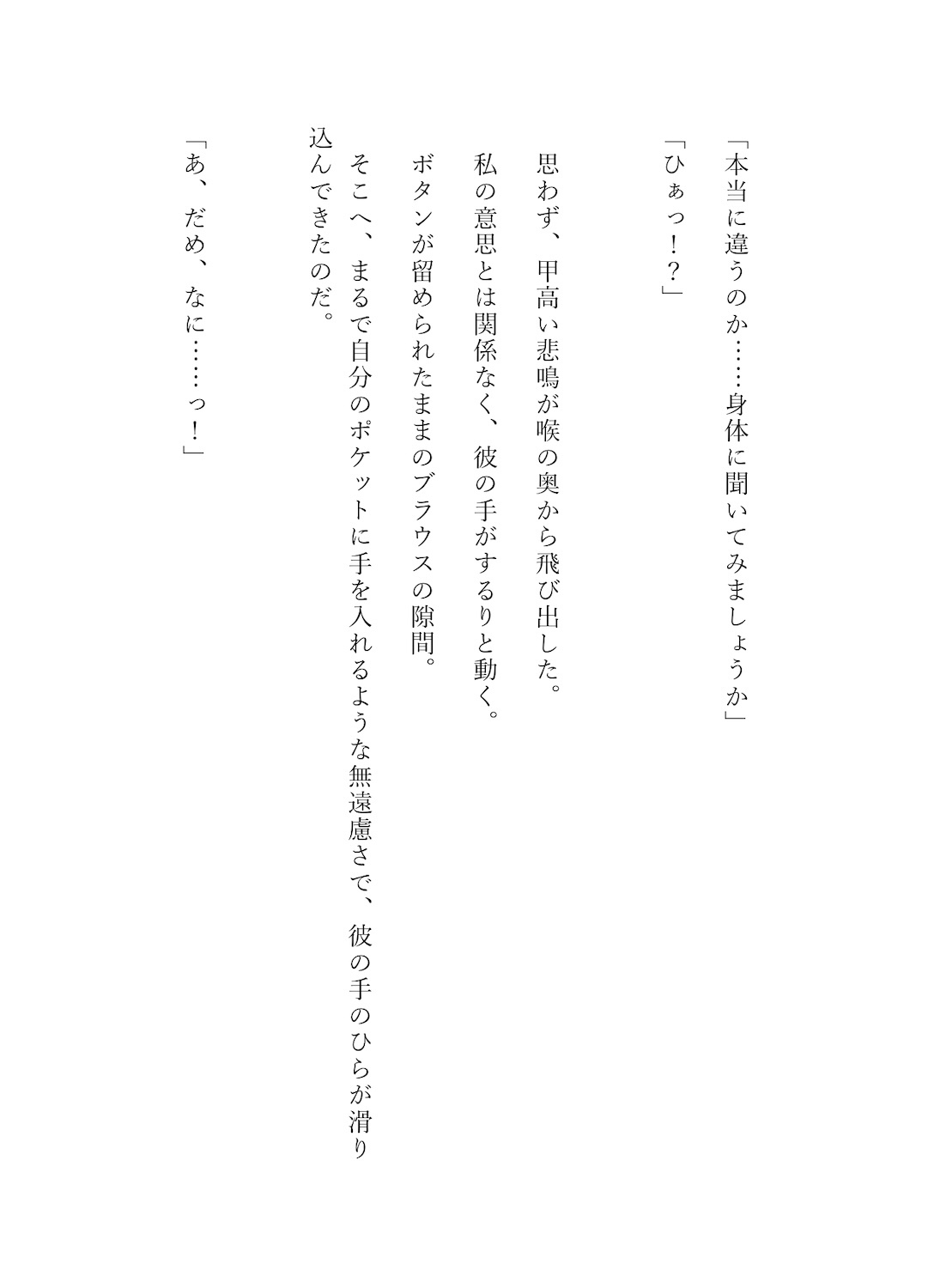 「本当に違うのか……身体に聞いてみましょうか」

「ひぁっ！？」

思わず、甲高い悲鳴が喉の奥から飛び出した。

私の意思とは関係なく、彼の手がするりと動く。

ボタンが留められたままのブラウスの隙間。

そこへ、まるで自分のポケットに手を入れるような無遠慮さで、彼の手のひらが滑り込んできたのだ。

「あ、だめ、なに……っ！」